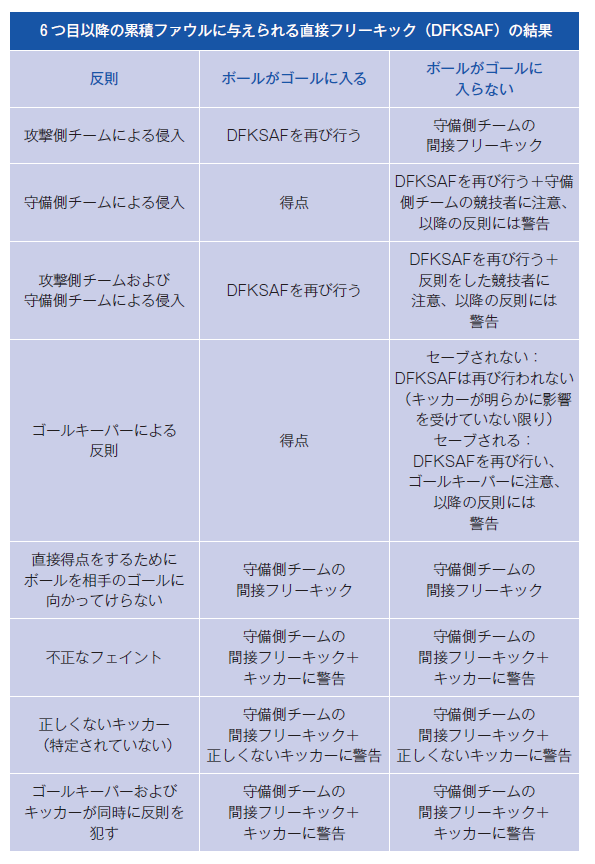 6つ目以降の累積ファウルに与えられる直接フリーキック（DFKSAF）の結果

| 反則 | ボールがゴールに入る | ボールがゴールに入らない |
|---|---|---|
| 攻撃側チームによる侵入 | DFKSAFを再び行う | 守備側チームの間接フリーキック |
| 守備側チームによる侵入 | 得点 | DFKSAFを再び行う＋守備側チームの競技者に注意、以降の反則には警告 |
| 攻撃側チームおよび守備側チームによる侵入 | DFKSAFを再び行う | DFKSAFを再び行う＋反則をした競技者に注意、以降の反則には警告 |
| ゴールキーパーによる反則 | 得点 | セーブされない：DFKSAFは再び行われない（キッカーが明らかに影響を受けていない限り）セーブされる：DFKSAFを再び行い、ゴールキーパーに注意、以降の反則には警告 |
| 直接得点をするためにボールを相手のゴールに向かってけらない | 守備側チームの間接フリーキック | 守備側チームの間接フリーキック |
| 不正なフェイント | 守備側チームの間接フリーキック＋キッカーに警告 | 守備側チームの間接フリーキック＋キッカーに警告 |
| 正しくないキッカー（特定されていない） | 守備側チームの間接フリーキック＋正しくないキッカーに警告 | 守備側チームの間接フリーキック＋正しくないキッカーに警告 |
| ゴールキーパーおよびキッカーが同時に反則を犯す | 守備側チームの間接フリーキック＋キッカーに警告 | 守備側チームの間接フリーキック＋キッカーに警告 |